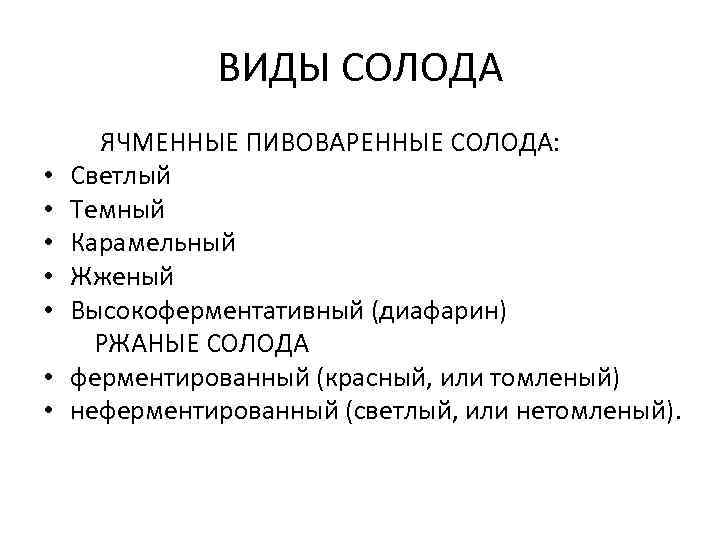 ВИДЫ СОЛОДА

ЯЧМЕННЫЕ ПИВОВАРЕННЫЕ СОЛОДА:
• Светлый
• Темный
• Карамельный
• Жженый
• Высокоферментативный (диафарин)

РЖАНЫЕ СОЛОДА
• ферментированный (красный, или томленый)
• неферментированный (светлый, или нетомленый).